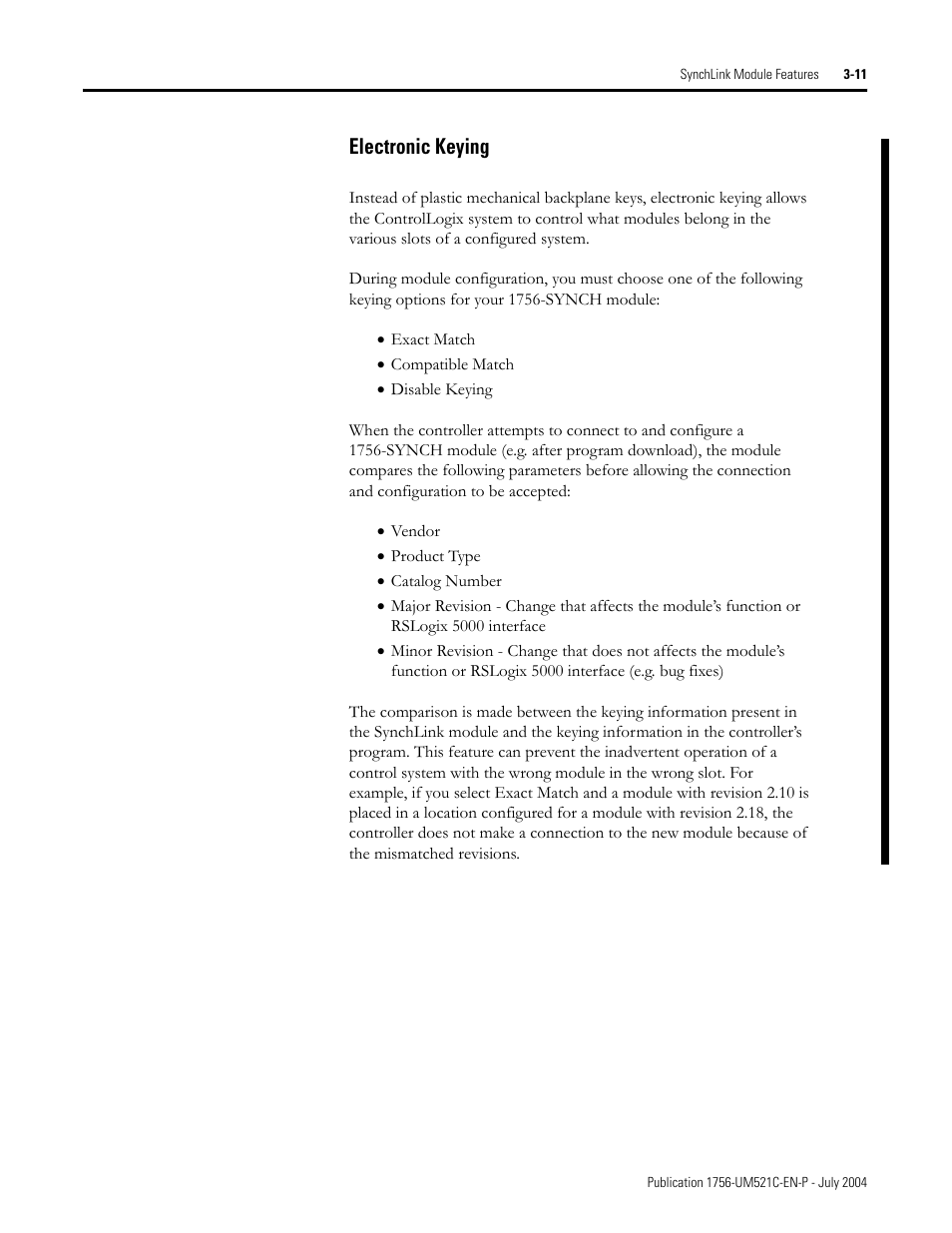 SynchLink Module Features 3-11

Electronic Keying

Instead of plastic mechanical backplane keys, electronic keying allows the ControlLogix system to control what modules belong in the various slots of a configured system.

During module configuration, you must choose one of the following keying options for your 1756-SYNCH module:

• Exact Match
• Compatible Match
• Disable Keying

When the controller attempts to connect to and configure a 1756-SYNCH module (e.g. after program download), the module compares the following parameters before allowing the connection and configuration to be accepted:

• Vendor
• Product Type
• Catalog Number
• Major Revision - Change that affects the module's function or RSLogix 5000 interface
• Minor Revision - Change that does not affects the module's function or RSLogix 5000 interface (e.g. bug fixes)

The comparison is made between the keying information present in the SynchLink module and the keying information in the controller's program. This feature can prevent the inadvertent operation of a control system with the wrong module in the wrong slot. For example, if you select Exact Match and a module with revision 2.10 is placed in a location configured for a module with revision 2.18, the controller does not make a connection to the new module because of the mismatched revisions.

Publication 1756-UM521C-EN-P - July 2004